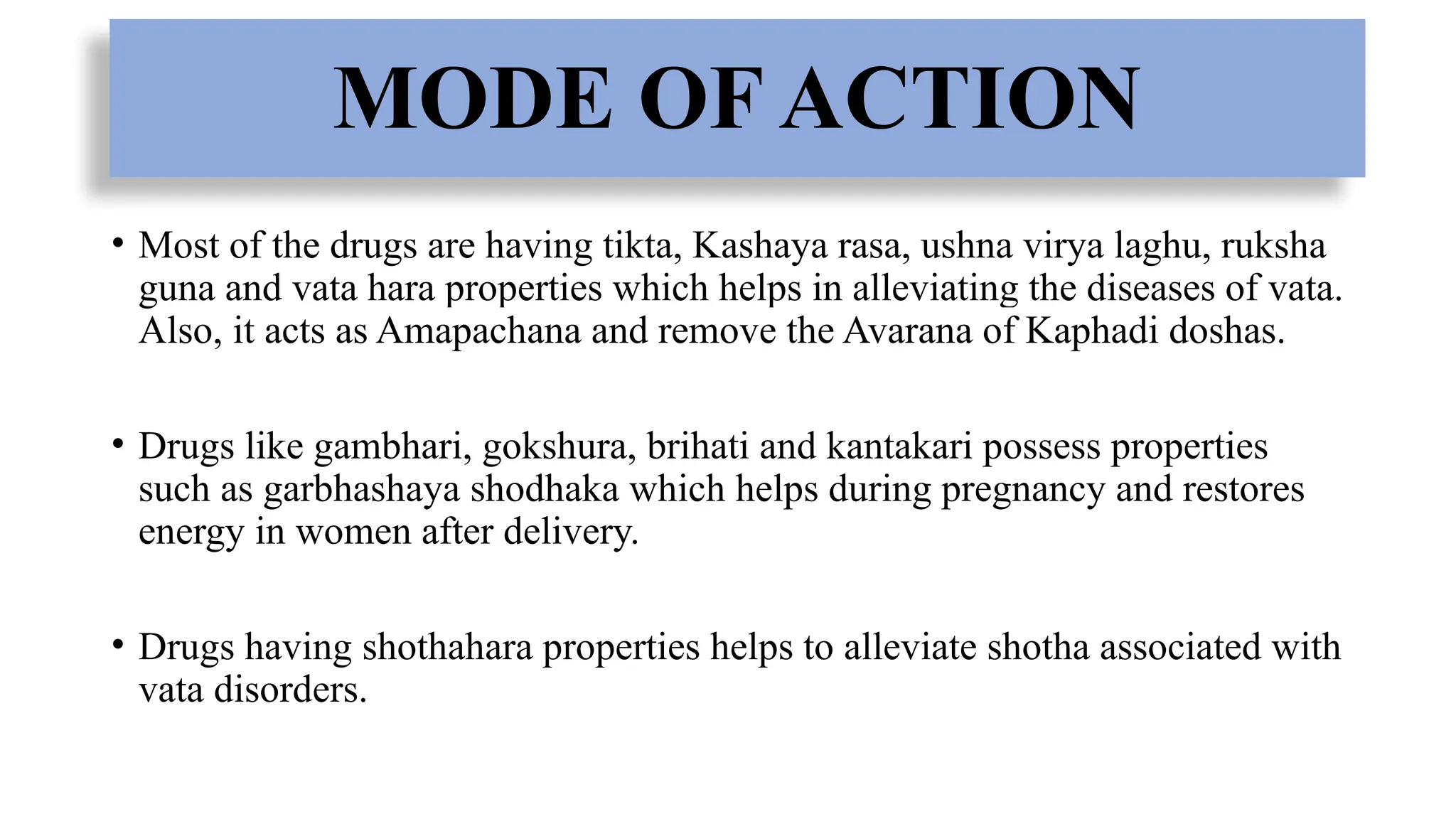 MODE OF ACTION

• Most of the drugs are having tikta, Kashaya rasa, ushna virya laghu, ruksha guna and vata hara properties which helps in alleviating the diseases of vata. Also, it acts as Amapachana and remove the Avarana of Kaphadi doshas.

• Drugs like gambhari, gokshura, brihati and kantakari possess properties such as garbhashaya shodhaka which helps during pregnancy and restores energy in women after delivery.

• Drugs having shothahara properties helps to alleviate shotha associated with vata disorders.